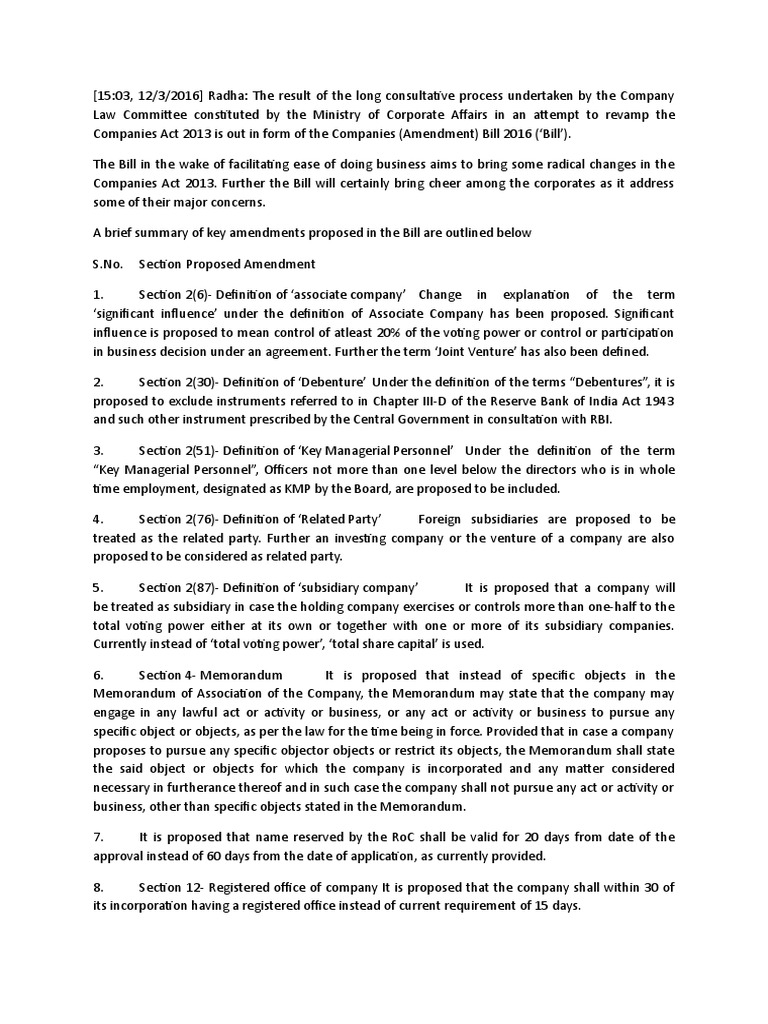 [15:03, 12/3/2016] Radha: The result of the long consultative process undertaken by the Company Law Committee constituted by the Ministry of Corporate Affairs in an attempt to revamp the Companies Act 2013 is out in form of the Companies (Amendment) Bill 2016 ('Bill').

The Bill in the wake of facilitating ease of doing business aims to bring some radical changes in the Companies Act 2013. Further the Bill will certainly bring cheer among the corporates as it address some of their major concerns.

A brief summary of key amendments proposed in the Bill are outlined below

S.No. Section Proposed Amendment

1. Section 2(6)- Definition of 'associate company' Change in explanation of the term 'significant influence' under the definition of Associate Company has been proposed. Significant influence is proposed to mean control of atleast 20% of the voting power or control or participation in business decision under an agreement. Further the term 'Joint Venture' has also been defined.

2. Section 2(30)- Definition of 'Debenture' Under the definition of the terms "Debentures", it is proposed to exclude instruments referred to in Chapter III-D of the Reserve Bank of India Act 1943 and such other instrument prescribed by the Central Government in consultation with RBI.

3. Section 2(51)- Definition of 'Key Managerial Personnel' Under the definition of the term "Key Managerial Personnel", Officers not more than one level below the directors who is in whole time employment, designated as KMP by the Board, are proposed to be included.

4. Section 2(76)- Definition of 'Related Party' Foreign subsidiaries are proposed to be treated as the related party. Further an investing company or the venture of a company are also proposed to be considered as related party.

5. Section 2(87)- Definition of 'subsidiary company' It is proposed that a company will be treated as subsidiary in case the holding company exercises or controls more than one-half to the total voting power either at its own or together with one or more of its subsidiary companies. Currently instead of 'total voting power', 'total share capital' is used.

6. Section 4- Memorandum It is proposed that instead of specific objects in the Memorandum of Association of the Company, the Memorandum may state that the company may engage in any lawful act or activity or business, or any act or activity or business to pursue any specific object or objects, as per the law for the time being in force. Provided that in case a company proposes to pursue any specific objector objects or restrict its objects, the Memorandum shall state the said object or objects for which the company is incorporated and any matter considered necessary in furtherance thereof and in such case the company shall not pursue any act or activity or business, other than specific objects stated in the Memorandum.

7. It is proposed that name reserved by the RoC shall be valid for 20 days from date of the approval instead of 60 days from the date of application, as currently provided.

8. Section 12- Registered office of company It is proposed that the company shall within 30 of its incorporation having a registered office instead of current requirement of 15 days.